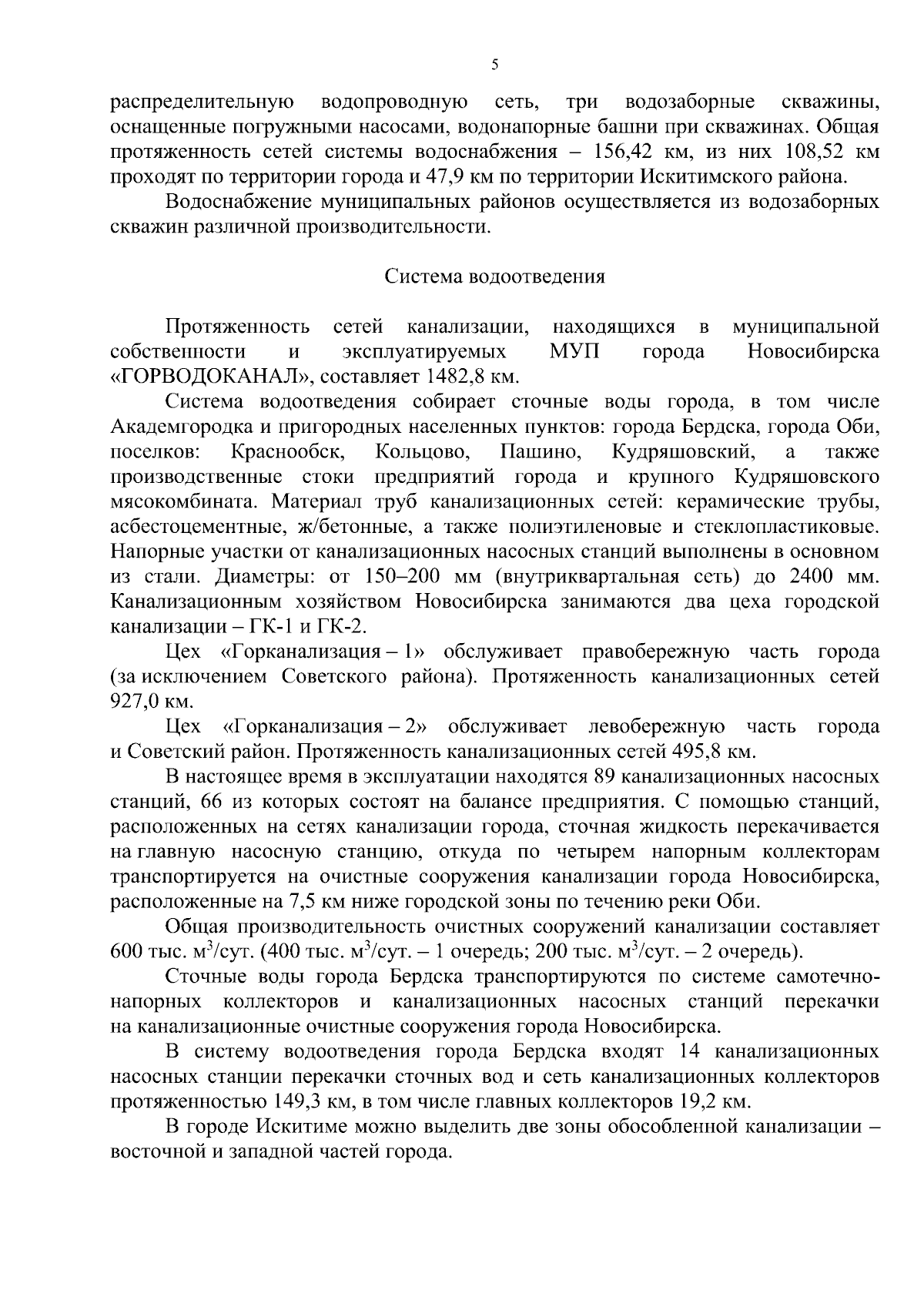 5

распределительную водопроводную сеть, три водозаборные скважины, оснащенные погружными насосами, водонапорные башни при скважинах. Общая протяженность сетей системы водоснабжения – 156,42 км, из них 108,52 км проходят по территории города и 47,9 км по территории Искитимского района.

Водоснабжение муниципальных районов осуществляется из водозаборных скважин различной производительности.

Система водоотведения

Протяженность сетей канализации, находящихся в муниципальной собственности и эксплуатируемых МУП города Новосибирска «ГОРВОДОКАНАЛ», составляет 1482,8 км.

Система водоотведения собирает сточные воды города, в том числе Академгородка и пригородных населенных пунктов: города Бердска, города Оби, поселков: Краснообск, Кольцово, Пашино, Кудряшовский, а также производственные стоки предприятий города и крупного Кудряшовского мясокомбината. Материал труб канализационных сетей: керамические трубы, асбестоцементные, ж/бетонные, а также полиэтиленовые и стеклопластиковые. Напорные участки от канализационных насосных станций выполнены в основном из стали. Диаметры: от 150–200 мм (внутриквартальная сеть) до 2400 мм. Канализационным хозяйством Новосибирска занимаются два цеха городской канализации – ГК-1 и ГК-2.

Цех «Горканализация – 1» обслуживает правобережную часть города (за исключением Советского района). Протяженность канализационных сетей 927,0 км.

Цех «Горканализация – 2» обслуживает левобережную часть города и Советский район. Протяженность канализационных сетей 495,8 км.

В настоящее время в эксплуатации находятся 89 канализационных насосных станций, 66 из которых состоят на балансе предприятия. С помощью станций, расположенных на сетях канализации города, сточная жидкость перекачивается на главную насосную станцию, откуда по четырем напорным коллекторам транспортируется на очистные сооружения канализации города Новосибирска, расположенные на 7,5 км ниже городской зоны по течению реки Оби.

Общая производительность очистных сооружений канализации составляет 600 тыс. м$^3$/сут. (400 тыс. м$^3$/сут. – 1 очередь; 200 тыс. м$^3$/сут. – 2 очередь).

Сточные воды города Бердска транспортируются по системе самотечно-напорных коллекторов и канализационных насосных станций перекачки на канализационные очистные сооружения города Новосибирска.

В систему водоотведения города Бердска входят 14 канализационных насосных станции перекачки сточных вод и сеть канализационных коллекторов протяженностью 149,3 км, в том числе главных коллекторов 19,2 км.

В городе Искитиме можно выделить две зоны обособленной канализации – восточной и западной частей города.